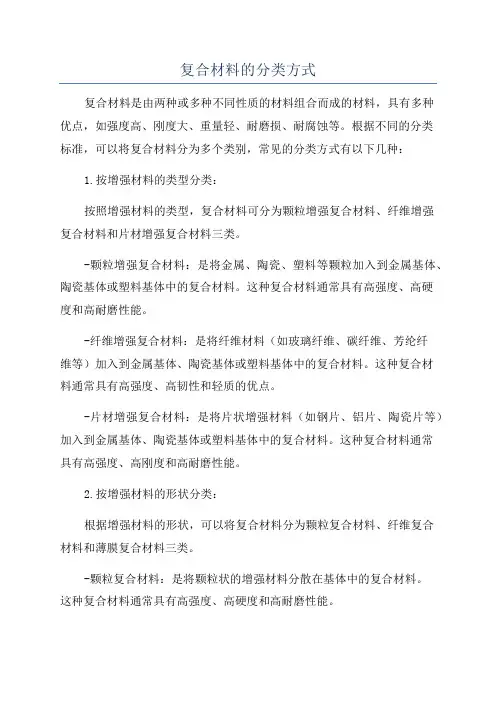 复合材料的分类方式

复合材料是由两种或多种不同性质的材料组合而成的材料，具有多种优点，如强度高、刚度大、重量轻、耐磨损、耐腐蚀等。根据不同的分类标准，可以将复合材料分为多个类别，常见的分类方式有以下几种：

1.按增强材料的类型分类：

按照增强材料的类型，复合材料可分为颗粒增强复合材料、纤维增强复合材料和片材增强复合材料三类。

-颗粒增强复合材料：是将金属、陶瓷、塑料等颗粒加入到金属基体、陶瓷基体或塑料基体中的复合材料。这种复合材料通常具有高强度、高硬度和高耐磨性能。

-纤维增强复合材料：是将纤维材料（如玻璃纤维、碳纤维、芳纶纤维等）加入到金属基体、陶瓷基体或塑料基体中的复合材料。这种复合材料通常具有高强度、高韧性和轻质的优点。

-片材增强复合材料：是将片状增强材料（如钢片、铝片、陶瓷片等）加入到金属基体、陶瓷基体或塑料基体中的复合材料。这种复合材料通常具有高强度、高刚度和高耐磨性能。

2.按增强材料的形状分类：

根据增强材料的形状，可以将复合材料分为颗粒复合材料、纤维复合材料和薄膜复合材料三类。

-颗粒复合材料：是将颗粒状的增强材料分散在基体中的复合材料。这种复合材料通常具有高强度、高硬度和高耐磨性能。